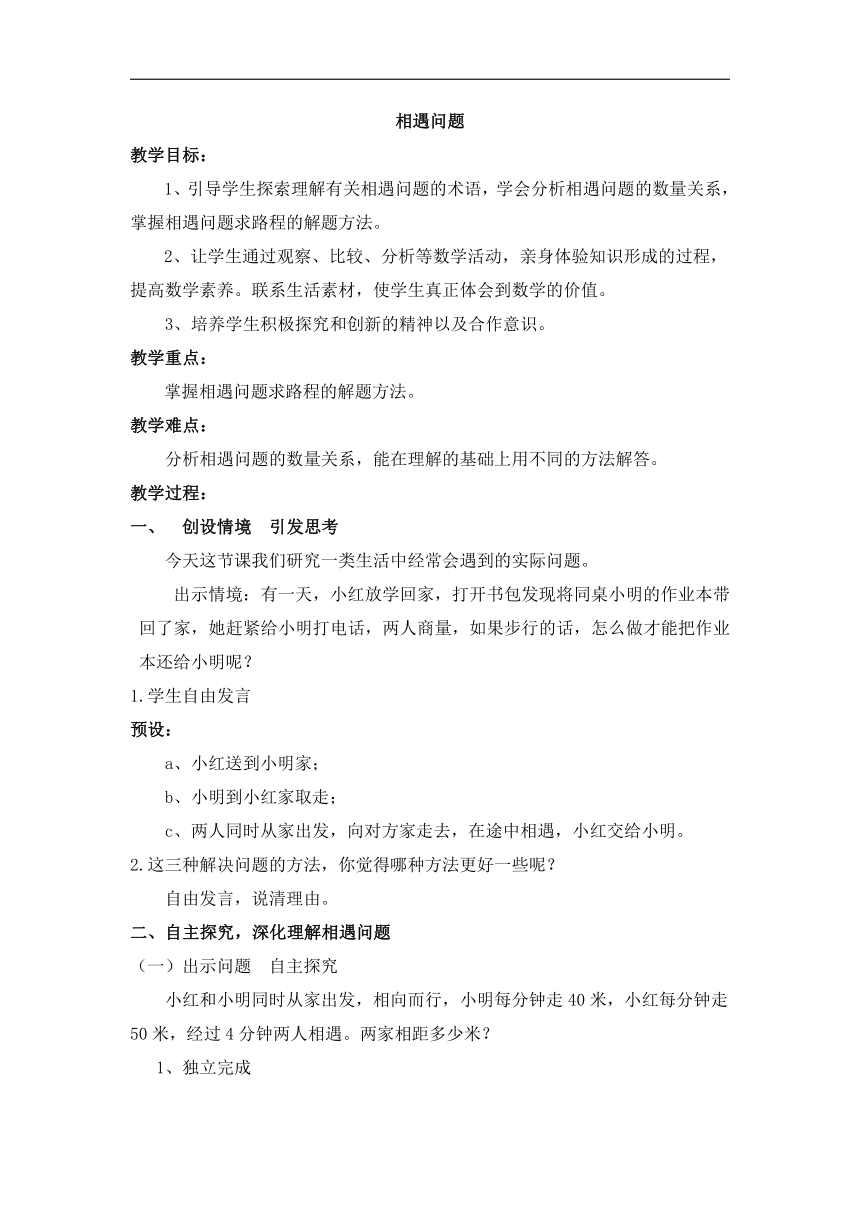 相遇问题

教学目标：

1、引导学生探索理解有关相遇问题的术语，学会分析相遇问题的数量关系，掌握相遇问题求路程的解题方法。

2、让学生通过观察、比较、分析等数学活动，亲身体验知识形成的过程，提高数学素养。联系生活素材，使学生真正体会到数学的价值。

3、培养学生积极探究和创新的精神以及合作意识。

教学重点：

掌握相遇问题求路程的解题方法。

教学难点：

分析相遇问题的数量关系，能在理解的基础上用不同的方法解答。

教学过程：

一、 创设情境 引发思考

今天这节课我们研究一类生活中经常会遇到的实际问题。

出示情境：有一天，小红放学回家，打开书包发现将同桌小明的作业本带回了家，她赶紧给小明打电话，两人商量，如果步行的话，怎么做才能把作业本还给小明呢？

1.学生自由发言

预设：

a、小红送到小明家；

b、小明到小红家取走；

c、两人同时从家出发，向对方家走去，在途中相遇，小红交给小明。

2.这三种解决问题的方法，你觉得哪种方法更好一些呢？

自由发言，说清理由。

二、自主探究，深化理解相遇问题

（一）出示问题 自主探究

小红和小明同时从家出发，相向而行，小明每分钟走 40 米，小红每分钟走 50 米，经过 4 分钟两人相遇。两家相距多少米？

1、独立完成